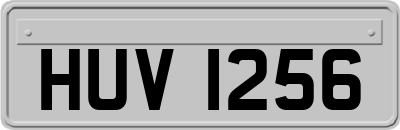 HUV 1256